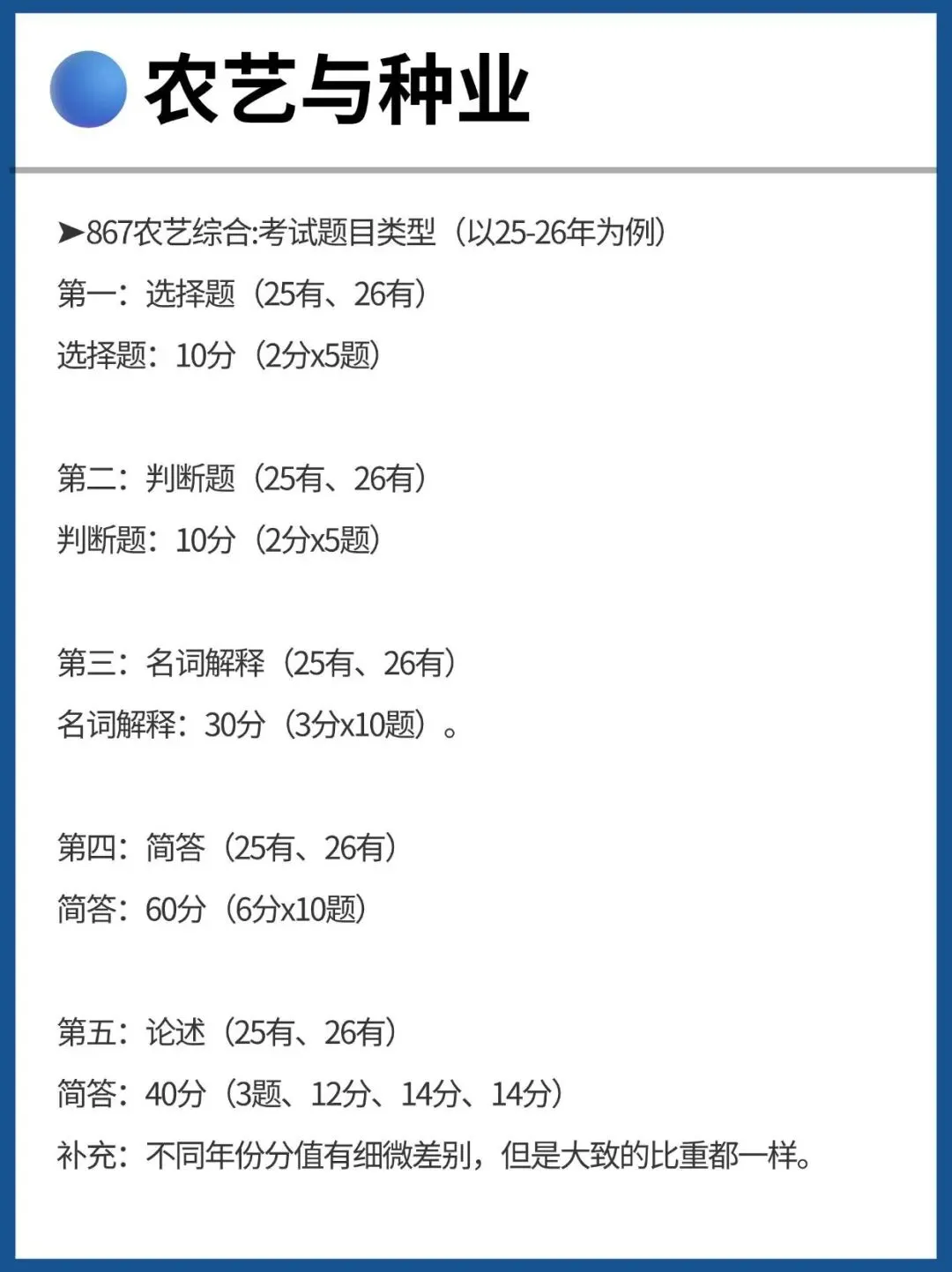 农艺与种业

➤867农艺综合:考试题目类型（以25-26年为例）

第一：选择题（25有、26有）

选择题：10分（2分x5题）

第二：判断题（25有、26有）

判断题：10分（2分x5题）

第三：名词解释（25有、26有）

名词解释：30分（3分x10题）。

第四：简答（25有、26有）

简答：60分（6分x10题）

第五：论述（25有、26有）

简答：40分（3题、12分、14分、14分）

补充：不同年份分值有细微差别，但是大致的比重都一样。